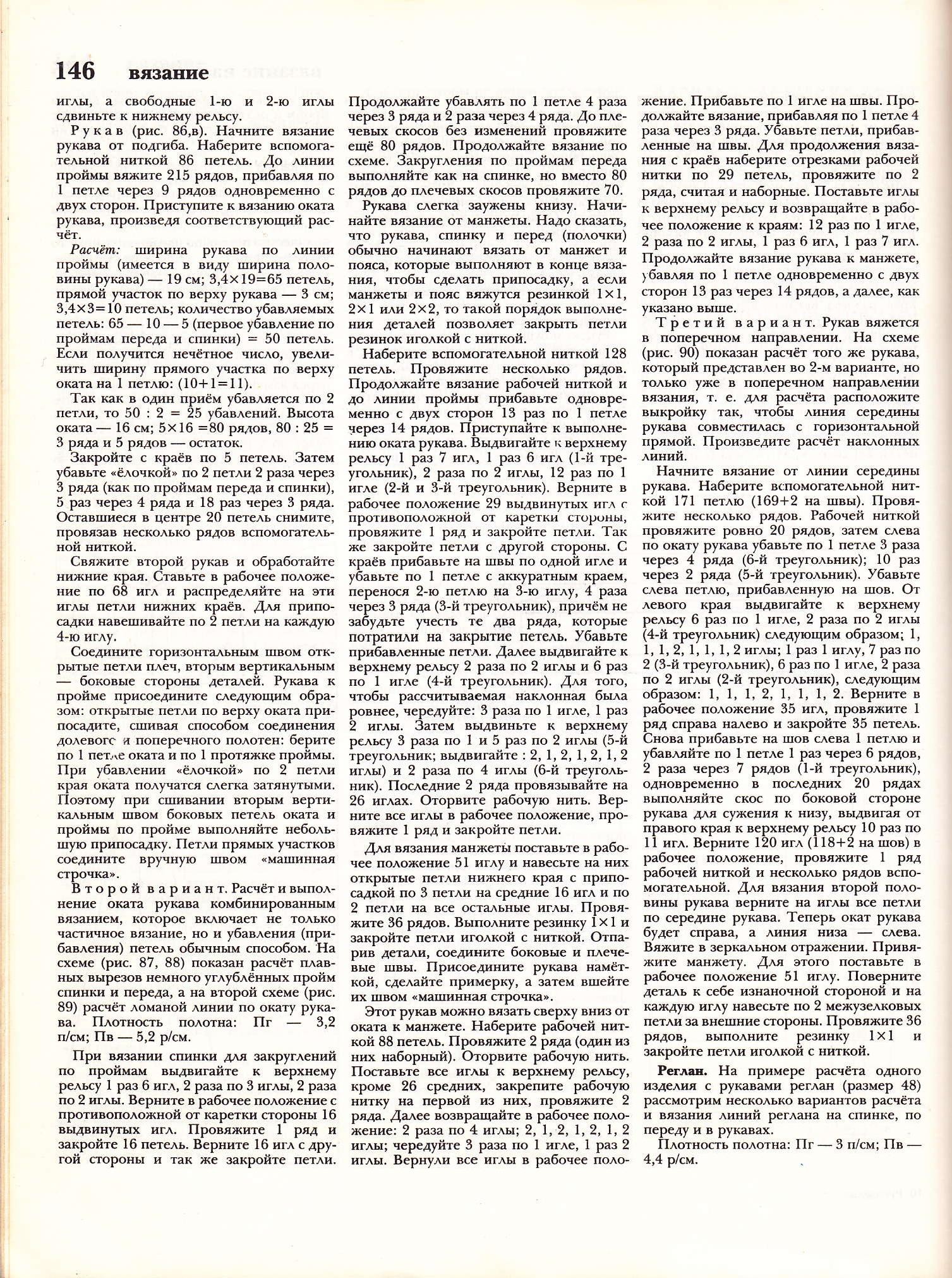 146 вязание

иглы, а свободные 1-ю и 2-ю иглы сдвиньте к нижнему рельсу.

Рукав (рис. 86,в). Начните вязание рукава от подгиба. Наберите вспомогательной ниткой 86 петель. До линии проймы вяжите 215 рядов, прибавляя по 1 петле через 9 рядов одновременно с двух сторон. Приступите к вязанию оката рукава, произведя соответствующий расчёт.

Расчёт: ширина рукава по линии проймы (имеется в виду ширина половины рукава) — 19 см; 3,4×19=65 петель, прямой участок по верху рукава — 3 см; 3,4×3=10 петель; количество убавляемых петель: 65 — 10 — 5 (первое убавление по проймам переда и спинки) = 50 петель. Если получится нечётное число, увеличить ширину прямого участка по верху оката на 1 петлю: (10+1=11).

Так как в один приём убавляется по 2 петли, то 50 : 2 = 25 убавлений. Высота оката — 16 см; 5×16 =80 рядов, 80 : 25 = 3 ряда и 5 рядов — остаток.

Закройте с краёв по 5 петель. Затем убавьте «ёлочкой» по 2 петли 2 раза через 3 ряда (как по проймам переда и спинки), 5 раз через 4 ряда и 18 раз через 3 ряда. Оставшиеся в центре 20 петель снимите, провязав несколько рядов вспомогательной ниткой.

Свяжите второй рукав и обработайте нижние края. Ставьте в рабочее положение по 68 игл и распределяйте на эти иглы петли нижних краёв. Для припосадки навешивайте по 2 петли на каждую 4-ю иглу.

Соедините горизонтальным швом открытые петли плеч, вторым вертикальным — боковые стороны деталей. Рукава к пройме присоедините следующим образом: открытые петли по верху оката припосадите, сшивая способом соединения долевого и поперечного полотен: берите по 1 петле оката и по 1 протяжке проймы. При убавлении «ёлочкой» по 2 петли края оката получатся слегка затянутыми. Поэтому при сшивании вторым вертикальным швом боковых петель оката и проймы по пройме выполняйте небольшую припосадку. Петли прямых участков соедините вручную швом «машинная строчка».

Второй вариант. Расчёт и выполнение оката рукава комбинированным вязанием, которое включает не только частичное вязание, но и убавления (прибавления) петель обычным способом. На схеме (рис. 87, 88) показан расчёт плавных вырезов немного углублённых пройм спинки и переда, а на второй схеме (рис. 89) расчёт ломаной линии по окату рукава. Плотность полотна: Пг — 3,2 п/см; Пв — 5,2 р/см.

При вязании спинки для закруглений по проймам выдвигайте к верхнему рельсу 1 раз 6 игл, 2 раза по 3 иглы, 2 раза по 2 иглы. Верните в рабочее положение с противоположной от каретки стороны 16 выдвинутых игл. Провяжите 1 ряд и закройте 16 петель. Верните 16 игл с другой стороны и так же закройте петли.

Продолжайте убавлять по 1 петле 4 раза через 3 ряда и 2 раза через 4 ряда. До плечевых скосов без изменений провяжите ещё 80 рядов. Продолжайте вязание по схеме. Закругления по проймам переда выполняйте как на спинке, но вместо 80 рядов до плечевых скосов провяжите 70.

Рукава слегка заужены книзу. Начинайте вязание от манжеты. Надо сказать, что рукава, спинку и перед (полочки) обычно начинают вязать от манжет и пояса, которые выполняют в конце вязания, чтобы сделать припосадку, а если манжеты и пояс вяжутся резинкой 1×1, 2×1 или 2×2, то такой порядок выполнения деталей позволяет закрыть петли резинок иголкой с ниткой.

Наберите вспомогательной ниткой 128 петель. Провяжите несколько рядов. Продолжайте вязание рабочей ниткой и до линии проймы прибавьте одновременно с двух сторон 13 раз по 1 петле через 14 рядов. Приступайте к выполнению оката рукава. Выдвигайте к верхнему рельсу 1 раз 7 игл, 1 раз 6 игл (1-й треугольник), 2 раза по 2 иглы, 12 раз по 1 игле (2-й и 3-й треугольник). Верните в рабочее положение 29 выдвинутых игл с противоположной от каретки стороны, провяжите 1 ряд и закройте петли. Так же закройте петли с другой стороны. С краёв прибавьте на швы по одной игле и убавьте по 1 петле с аккуратным краем, перенося 2-ю петлю на 3-ю иглу, 4 раза через 3 ряда (3-й треугольник), причём не забудьте учесть те два ряда, которые потратили на закрытие петель. Убавьте прибавленные петли. Далее выдвигайте к верхнему рельсу 2 раза по 2 иглы и 6 раз по 1 игле (4-й треугольник). Для того, чтобы рассчитываемая наклонная была ровнее, чередуйте: 3 раза по 1 игле, 1 раз 2 иглы. Затем выдвиньте к верхнему рельсу 3 раза по 1 и 5 раз по 2 иглы (5-й треугольник; выдвигайте : 2, 1, 2, 1, 2, 1, 2 иглы) и 2 раза по 4 иглы (6-й треугольник). Последние 2 ряда провязывайте на 26 иглах. Оторвите рабочую нить. Верните все иглы в рабочее положение, провяжите 1 ряд и закройте петли.

Для вязания манжеты поставьте в рабочее положение 51 иглу и навесьте на них открытые петли нижнего края с припосадкой по 3 петли на средние 16 игл и по 2 петли на все остальные иглы. Провяжите 36 рядов. Выполните резинку 1×1 и закройте петли иголкой с ниткой. Отпарив детали, соедините боковые и плечевые швы. Присоедините рукава намёткой, сделайте примерку, а затем вшейте их швом «машинная строчка».

Этот рукав можно вязать сверху вниз от оката к манжете. Наберите рабочей ниткой 88 петель. Провяжите 2 ряда (один из них наборный). Оторвите рабочую нить. Поставьте все иглы к верхнему рельсу, кроме 26 средних, закрепите рабочую нитку на первой из них, провяжите 2 ряда. Далее возвращайте в рабочее положение: 2 раза по 4 иглы; 2, 1, 2, 1, 2, 1, 2 иглы; чередуйте 3 раза по 1 игле, 1 раз 2 иглы. Вернули все иглы в рабочее положение. Прибавьте по 1 игле на швы. Продолжайте вязание, прибавляя по 1 петле 4 раза через 3 ряда. Убавьте петли, прибавленные на швы. Для продолжения вязания с краёв наберите отрезками рабочей нитки по 29 петель, провяжите по 2 ряда, считая и наборные. Поставьте иглы к верхнему рельсу и возвращайте в рабочее положение к краям: 12 раз по 1 игле, 2 раза по 2 иглы, 1 раз 6 игл, 1 раз 7 игл. Продолжайте вязание рукава к манжете, убавляя по 1 петле одновременно с двух сторон 13 раз через 14 рядов, а далее, как указано выше.

Третий вариант. Рукав вяжется в поперечном направлении. На схеме (рис. 90) показан расчёт того же рукава, который представлен во 2-м варианте, но только уже в поперечном направлении вязания, т. е. для расчёта расположите выкройку так, чтобы линия середины рукава совместилась с горизонтальной прямой. Произведите расчёт наклонных линий.

Начните вязание от линии середины рукава. Наберите вспомогательной ниткой 171 петлю (169+2 на швы). Провяжите несколько рядов. Рабочей ниткой провяжите ровно 20 рядов, затем слева по окату рукава убавьте по 1 петле 3 раза через 4 ряда (6-й треугольник); 10 раз через 2 ряда (5-й треугольник). Убавьте слева петлю, прибавленную на шов. От левого края выдвигайте к верхнему рельсу 6 раз по 1 игле, 2 раза по 2 иглы (4-й треугольник) следующим образом; 1, 1, 1, 2, 1, 1, 1, 2 иглы; 1 раз 1 иглу, 7 раз по 2 (3-й треугольник), 6 раз по 1 игле, 2 раза по 2 иглы (2-й треугольник), следующим образом: 1, 1, 1, 2, 1, 1, 1, 2. Верните в рабочее положение 35 игл, провяжите 1 ряд справа налево и закройте 35 петель. Снова прибавьте на шов слева 1 петлю и убавляйте по 1 петле 1 раз через 6 рядов, 2 раза через 7 рядов (1-й треугольник), одновременно в последних 20 рядах выполняйте скос по боковой стороне рукава для сужения к низу, выдвигая от правого края к верхнему рельсу 10 раз по 11 игл. Верните 120 игл (118+2 на шов) в рабочее положение, провяжите 1 ряд рабочей ниткой и несколько рядов вспомогательной. Для вязания второй половины рукава верните на иглы все петли по середине рукава. Теперь окат рукава будет справа, а линия низа — слева. Вяжите в зеркальном отражении. Привяжите манжету. Для этого поставьте в рабочее положение 51 иглу. Поверните деталь к себе изнаночной стороной и на каждую иглу навесьте по 2 межузелковых петли за внешние стороны. Провяжите 36 рядов, выполните резинку 1×1 и закройте петли иголкой с ниткой.

Реглан. На примере расчёта одного изделия с рукавами реглан (размер 48) рассмотрим несколько вариантов расчёта и вязания линий реглана на спинке, по переду и в рукавах.

Плотность полотна: Пг — 3 п/см; Пв — 4,4 р/см.